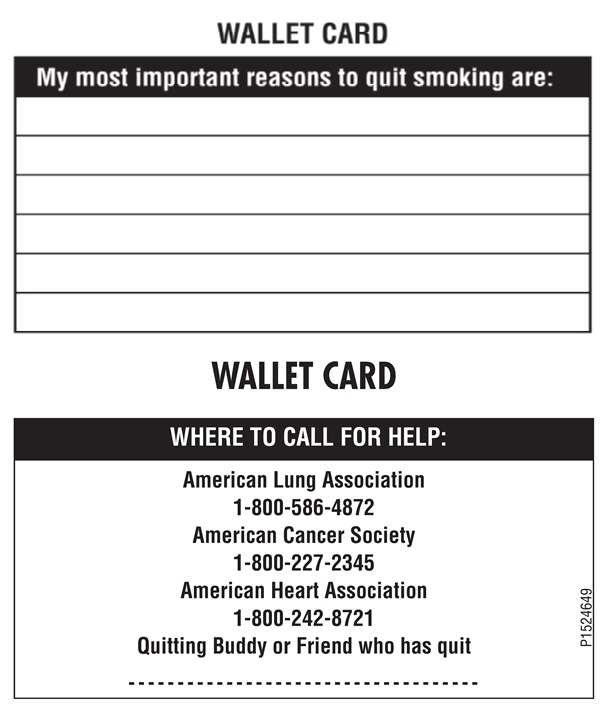 WALLET CARD

My most important reasons to quit smoking are:

____
____
____
____
____
____

WALLET CARD

WHERE TO CALL FOR HELP:

American Lung Association
1-800-586-4872
American Cancer Society
1-800-227-2345
American Heart Association
1-800-242-8721
Quitting Buddy or Friend who has quit
____

P1524649